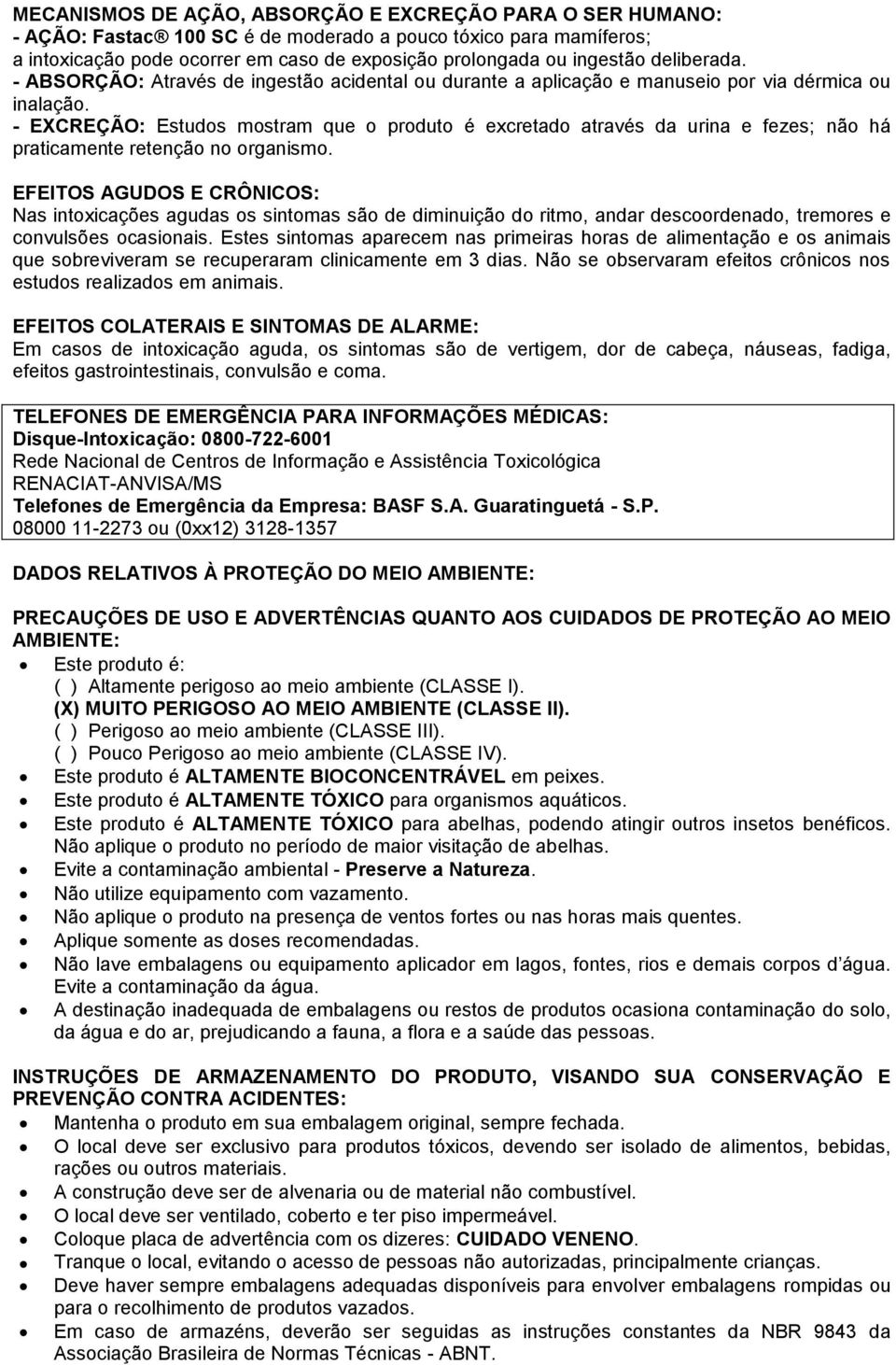 MECANISMOS DE AÇÃO, ABSORÇÃO E EXCREÇÃO PARA O SER HUMANO:
- AÇÃO: Fastac® 100 SC é de moderado a pouco tóxico para mamíferos; a intoxicação pode ocorrer em caso de exposição prolongada ou ingestão deliberada.
- ABSORÇÃO: Através de ingestão acidental ou durante a aplicação e manuseio por via dérmica ou inalação.
- EXCREÇÃO: Estudos mostram que o produto é excretado através da urina e fezes; não há praticamente retenção no organismo.

EFEITOS AGUDOS E CRÔNICOS:
Nas intoxicações agudas os sintomas são de diminuição do ritmo, andar descoordenado, tremores e convulsões ocasionais. Estes sintomas aparecem nas primeiras horas de alimentação e os animais que sobreviveram se recuperaram clinicamente em 3 dias. Não se observaram efeitos crônicos nos estudos realizados em animais.

EFEITOS COLATERAIS E SINTOMAS DE ALARME:
Em casos de intoxicação aguda, os sintomas são de vertigem, dor de cabeça, náuseas, fadiga, efeitos gastrointestinais, convulsão e coma.

TELEFONES DE EMERGÊNCIA PARA INFORMAÇÕES MÉDICAS:
Disque-Intoxicação: 0800-722-6001
Rede Nacional de Centros de Informação e Assistência Toxicológica
RENACIAT-ANVISA/MS
Telefones de Emergência da Empresa: BASF S.A. Guaratinguetá - S.P.
08000 11-2273 ou (0xx12) 3128-1357

DADOS RELATIVOS À PROTEÇÃO DO MEIO AMBIENTE:

PRECAUÇÕES DE USO E ADVERTÊNCIAS QUANTO AOS CUIDADOS DE PROTEÇÃO AO MEIO AMBIENTE:
• Este produto é:
( ) Altamente perigoso ao meio ambiente (CLASSE I).
(X) MUITO PERIGOSO AO MEIO AMBIENTE (CLASSE II).
( ) Perigoso ao meio ambiente (CLASSE III).
( ) Pouco Perigoso ao meio ambiente (CLASSE IV).
• Este produto é ALTAMENTE BIOCONCENTRÁVEL em peixes.
• Este produto é ALTAMENTE TÓXICO para organismos aquáticos.
• Este produto é ALTAMENTE TÓXICO para abelhas, podendo atingir outros insetos benéficos. Não aplique o produto no período de maior visitação de abelhas.
• Evite a contaminação ambiental - Preserve a Natureza.
• Não utilize equipamento com vazamento.
• Não aplique o produto na presença de ventos fortes ou nas horas mais quentes.
• Aplique somente as doses recomendadas.
• Não lave embalagens ou equipamento aplicador em lagos, fontes, rios e demais corpos d'água. Evite a contaminação da água.
• A destinação inadequada de embalagens ou restos de produtos ocasiona contaminação do solo, da água e do ar, prejudicando a fauna, a flora e a saúde das pessoas.

INSTRUÇÕES DE ARMAZENAMENTO DO PRODUTO, VISANDO SUA CONSERVAÇÃO E PREVENÇÃO CONTRA ACIDENTES:
• Mantenha o produto em sua embalagem original, sempre fechada.
• O local deve ser exclusivo para produtos tóxicos, devendo ser isolado de alimentos, bebidas, rações ou outros materiais.
• A construção deve ser de alvenaria ou de material não combustível.
• O local deve ser ventilado, coberto e ter piso impermeável.
• Coloque placa de advertência com os dizeres: CUIDADO VENENO.
• Tranque o local, evitando o acesso de pessoas não autorizadas, principalmente crianças.
• Deve haver sempre embalagens adequadas disponíveis para envolver embalagens rompidas ou para o recolhimento de produtos vazados.
• Em caso de armazéns, deverão ser seguidas as instruções constantes da NBR 9843 da Associação Brasileira de Normas Técnicas - ABNT.